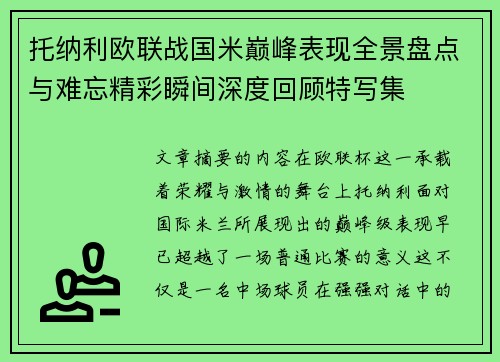 托纳利欧联战国米巅峰表现全景盘点与难忘精彩瞬间深度回顾特写集

文章摘要的内容在欧联杯这一承载着荣耀与激情的舞台上托纳利面对国际米兰所展现出的巅峰级表现早已超越了一场普通比赛的意义这不仅是一名中场球员在强强对话中的